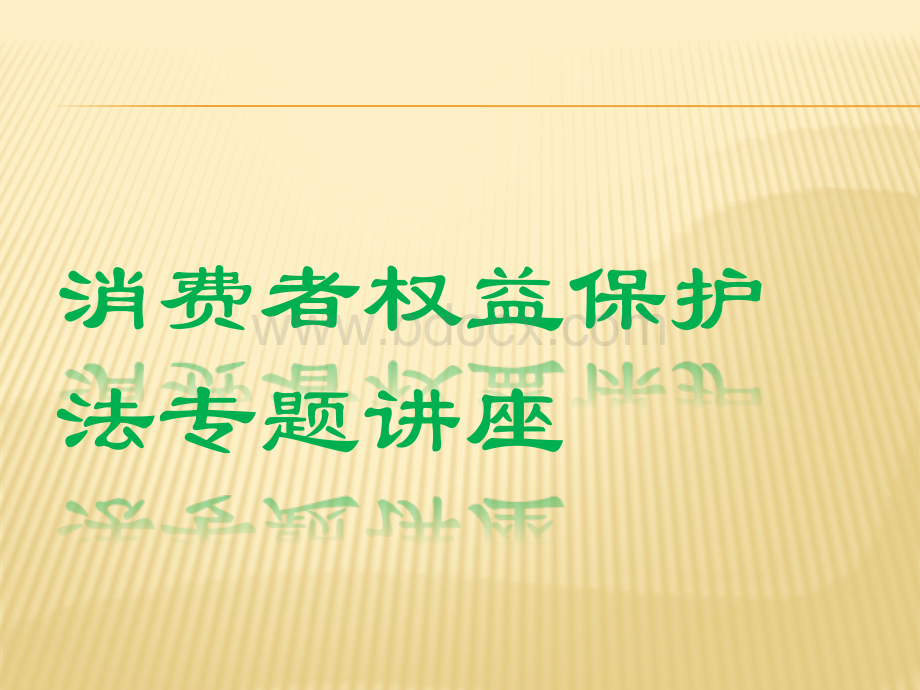 消费者权益保护法专题讲座

www.bdocx.com